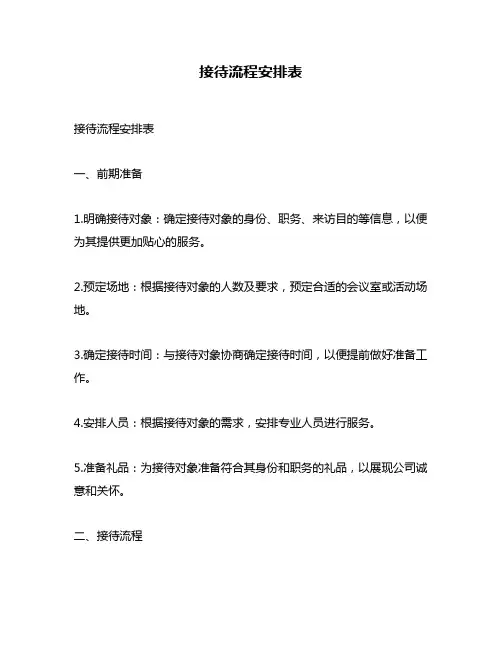 接待流程安排表

接待流程安排表

一、前期准备

1.明确接待对象：确定接待对象的身份、职务、来访目的等信息，以便为其提供更加贴心的服务。

2.预定场地：根据接待对象的人数及要求，预定合适的会议室或活动场地。

3.确定接待时间：与接待对象协商确定接待时间，以便提前做好准备工作。

4.安排人员：根据接待对象的需求，安排专业人员进行服务。

5.准备礼品：为接待对象准备符合其身份和职务的礼品，以展现公司诚意和关怀。

二、接待流程